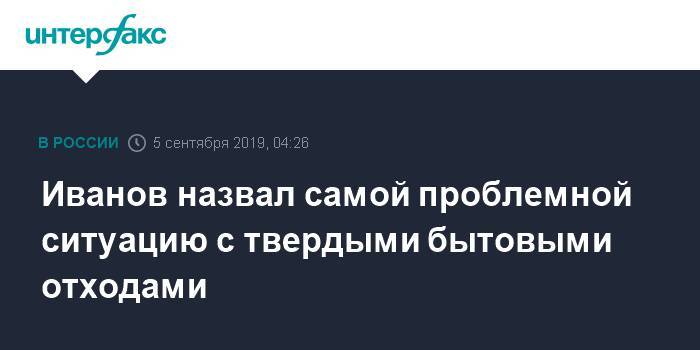 интерфакс

В РОССИИ 5 сентября 2019, 04:26

Иванов назвал самой проблемной ситуацию с твердыми бытовыми отходами